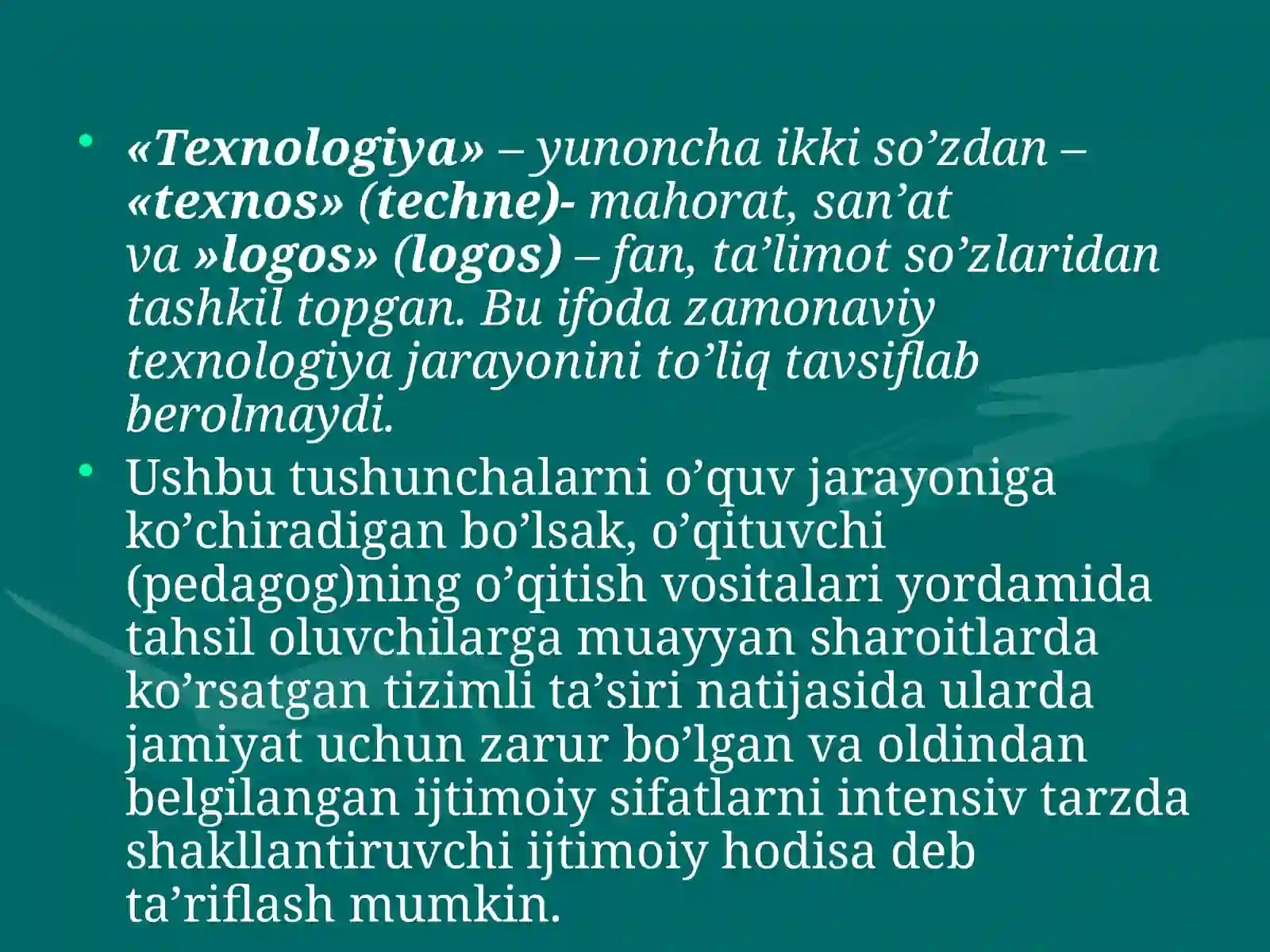 • «Texnologiya» – yunoncha ikki so’zdan – «texnos» (techne)- mahorat, san’at va »logos» (logos) – fan, ta’limot so’zlaridan tashkil topgan. Bu ifoda zamonaviy texnologiya jarayonini to’liq tavsiflab berolmaydi.

• Ushbu tushunchalarni o’quv jarayoniga ko’chiradigan bo’lsak, o’qituvchi (pedagog)ning o’qitish vositalari yordamida tahsil oluvchilarga muayyan sharoitlarda ko’rsatgan tizimli ta’siri natijasida ularda jamiyat uchun zarur bo’lgan va oldindan belgilangan ijtimoiy sifatlarni intensiv tarzda shakllantiruvchi ijtimoiy hodisa deb ta’riflash mumkin.